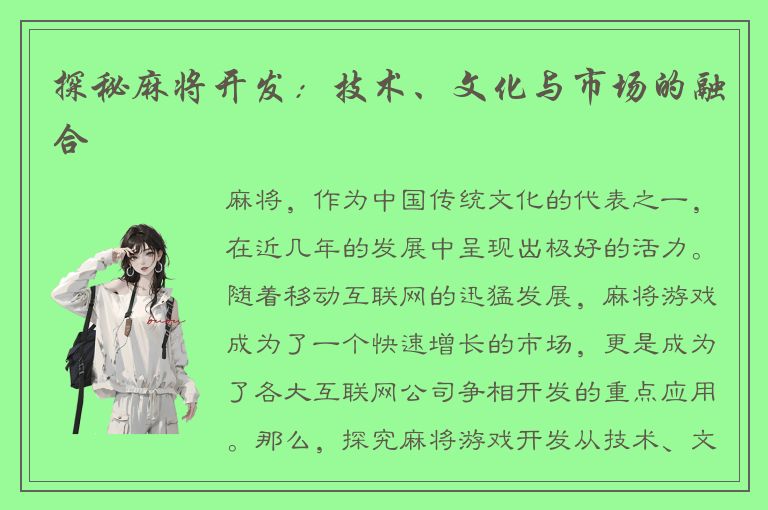 探秘麻将开发：技术、文化与市场的融合

麻将，作为中国传统文化的代表之一，在近几年的发展中呈现出极好的活力。随着移动互联网的迅猛发展，麻将游戏成为了一个快速增长的市场，更是成为了各大互联网公司争相开发的重点应用。那么，探究麻将游戏开发从技术、文